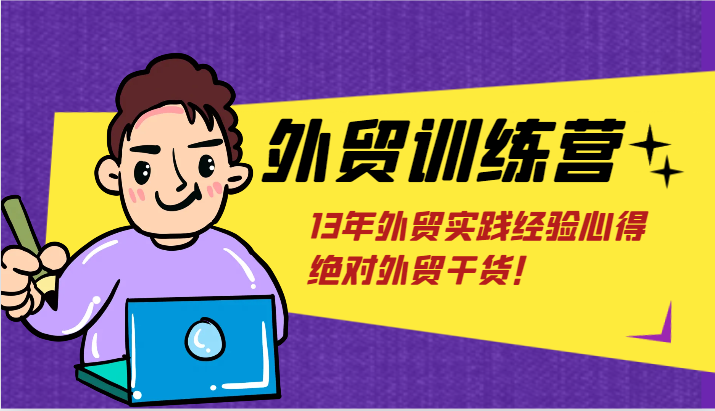 外贸训练营

13年外贸实践经验心得
绝对外贸干货!